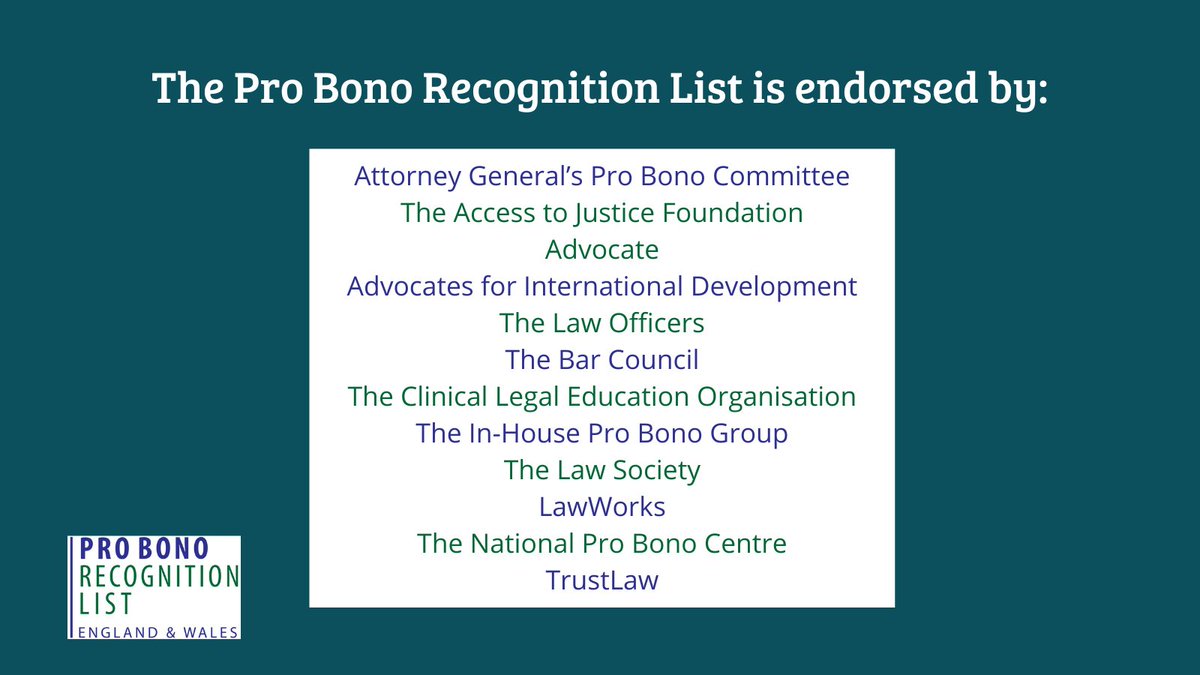 The Pro Bono Recognition List is endorsed by:

Attorney General's Pro Bono Committee
The Access to Justice Foundation
Advocate
Advocates for International Development
The Law Officers
The Bar Council
The Clinical Legal Education Organisation
The In-House Pro Bono Group
The Law Society
LawWorks
The National Pro Bono Centre
TrustLaw

PRO BONO
RECOGNITION
LIST
ENGLAND & WALES